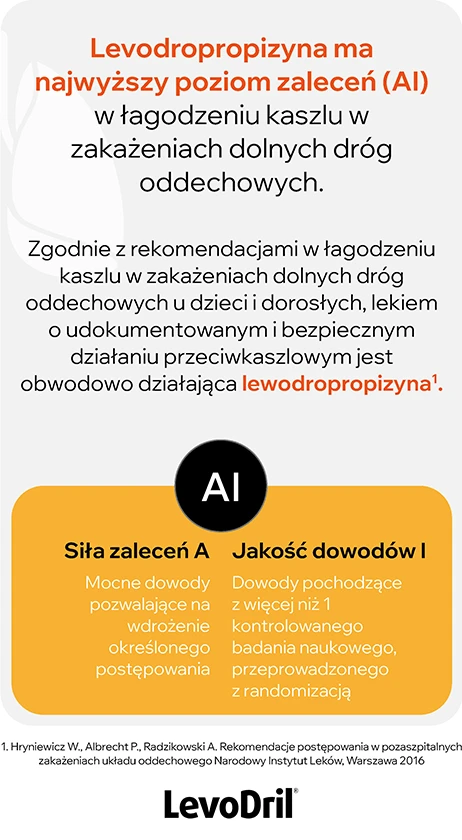 Levodropropizyna ma najwyższy poziom zaleceń (AI) w łagodzeniu kaszlu w zakażeniach dolnych dróg oddechowych.

Zgodnie z rekomendacjami w łagodzeniu kaszlu w zakażeniach dolnych dróg oddechowych u dzieci i dorosłych, lekiem o udokumentowanym i bezpiecznym działaniu przeciwkaszlowym jest obwodowo działająca lewodropropizyna$^1$.

AI

Siła zaleceń A

Mocne dowody pozwalające na wdrożenie określonego postępowania

Jakość dowodów I

Dowody pochodzące z więcej niż 1 kontrolowanego badania naukowego, przeprowadzonego z randomizacją

1. Hryniewicz W., Albrecht P., Radzikowski A. Rekomendacje postępowania w pozaszpitalnych zakażeniach układu oddechowego Narodowy Instytut Leków, Warszawa 2016

LevoDril®